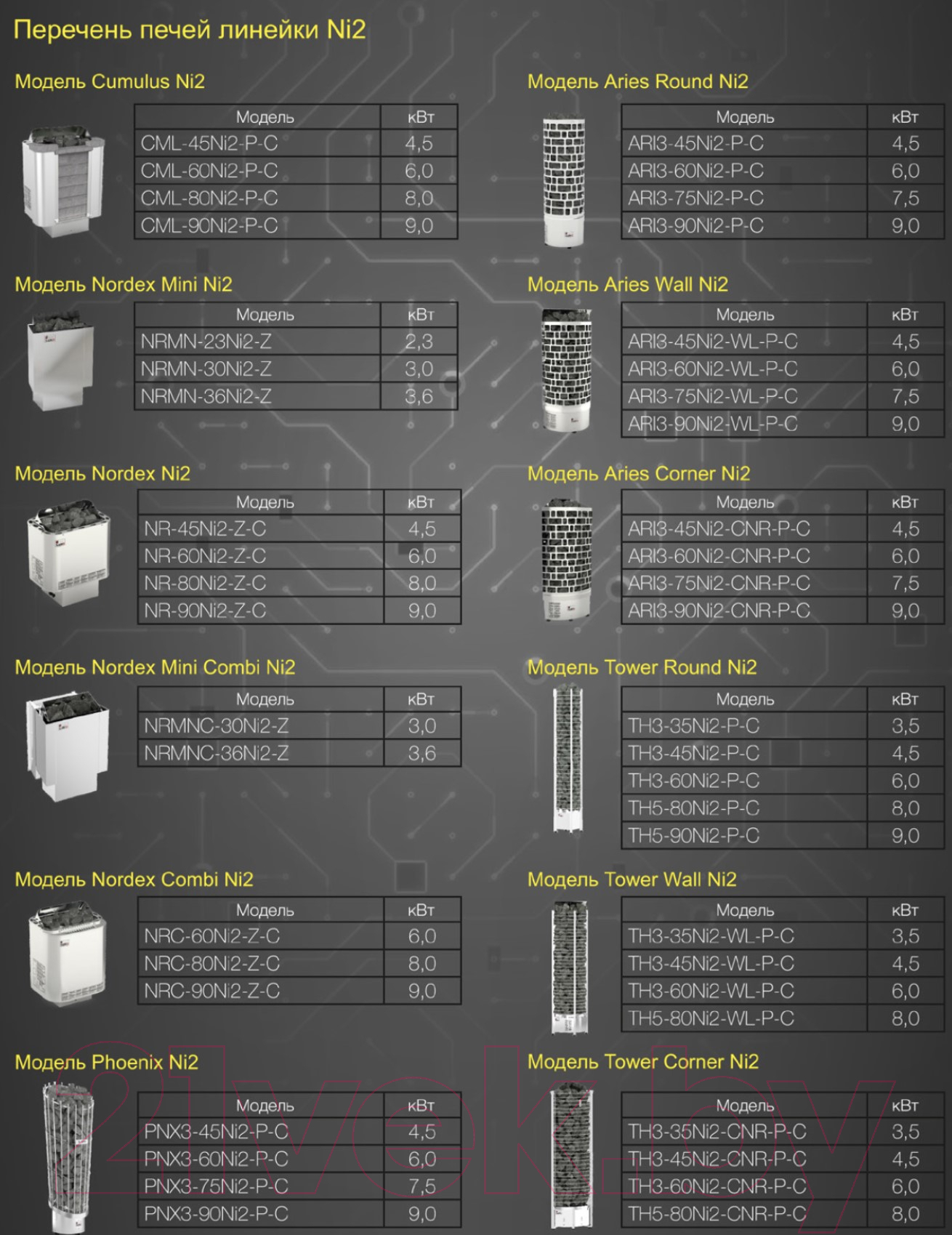 Перечень печей линейки Ni2

Модель Cumulus Ni2

| Модель | кВт |
|---|---|
| CML-45Ni2-P-C | 4,5 |
| CML-60Ni2-P-C | 6,0 |
| CML-80Ni2-P-C | 8,0 |
| CML-90Ni2-P-C | 9,0 |

Модель Nordex Mini Ni2

| Модель | кВт |
|---|---|
| NRMN-23Ni2-Z | 2,3 |
| NRMN-30Ni2-Z | 3,0 |
| NRMN-36Ni2-Z | 3,6 |

Модель Nordex Ni2

| Модель | кВт |
|---|---|
| NR-45Ni2-Z-C | 4,5 |
| NR-60Ni2-Z-C | 6,0 |
| NR-80Ni2-Z-C | 8,0 |
| NR-90Ni2-Z-C | 9,0 |

Модель Nordex Mini Combi Ni2

| Модель | кВт |
|---|---|
| NRMNC-30Ni2-Z | 3,0 |
| NRMNC-36Ni2-Z | 3,6 |

Модель Nordex Combi Ni2

| Модель | кВт |
|---|---|
| NRC-60Ni2-Z-C | 6,0 |
| NRC-80Ni2-Z-C | 8,0 |
| NRC-90Ni2-Z-C | 9,0 |

Модель Phoenix Ni2

| Модель | кВт |
|---|---|
| PNX3-45Ni2-P-C | 4,5 |
| PNX3-60Ni2-P-C | 6,0 |
| PNX3-75Ni2-P-C | 7,5 |
| PNX3-90Ni2-P-C | 9,0 |

Модель Aries Round Ni2

| Модель | кВт |
|---|---|
| ARI3-45Ni2-P-C | 4,5 |
| ARI3-60Ni2-P-C | 6,0 |
| ARI3-75Ni2-P-C | 7,5 |
| ARI3-90Ni2-P-C | 9,0 |

Модель Aries Wall Ni2

| Модель | кВт |
|---|---|
| ARI3-45Ni2-WL-P-C | 4,5 |
| ARI3-60Ni2-WL-P-C | 6,0 |
| ARI3-75Ni2-WL-P-C | 7,5 |
| ARI3-90Ni2-WL-P-C | 9,0 |

Модель Aries Corner Ni2

| Модель | кВт |
|---|---|
| ARI3-45Ni2-CNR-P-C | 4,5 |
| ARI3-60Ni2-CNR-P-C | 6,0 |
| ARI3-75Ni2-CNR-P-C | 7,5 |
| ARI3-90Ni2-CNR-P-C | 9,0 |

Модель Tower Round Ni2

| Модель | кВт |
|---|---|
| TH3-35Ni2-P-C | 3,5 |
| TH3-45Ni2-P-C | 4,5 |
| TH3-60Ni2-P-C | 6,0 |
| TH5-80Ni2-P-C | 8,0 |
| TH5-90Ni2-P-C | 9,0 |

Модель Tower Wall Ni2

| Модель | кВт |
|---|---|
| TH3-35Ni2-WL-P-C | 3,5 |
| TH3-45Ni2-WL-P-C | 4,5 |
| TH3-60Ni2-WL-P-C | 6,0 |
| TH5-80Ni2-WL-P-C | 8,0 |

Модель Tower Corner Ni2

| Модель | кВт |
|---|---|
| TH3-35Ni2-CNR-P-C | 3,5 |
| TH3-45Ni2-CNR-P-C | 4,5 |
| TH3-60Ni2-CNR-P-C | 6,0 |
| TH5-80Ni2-CNR-P-C | 8,0 |

21vek.by